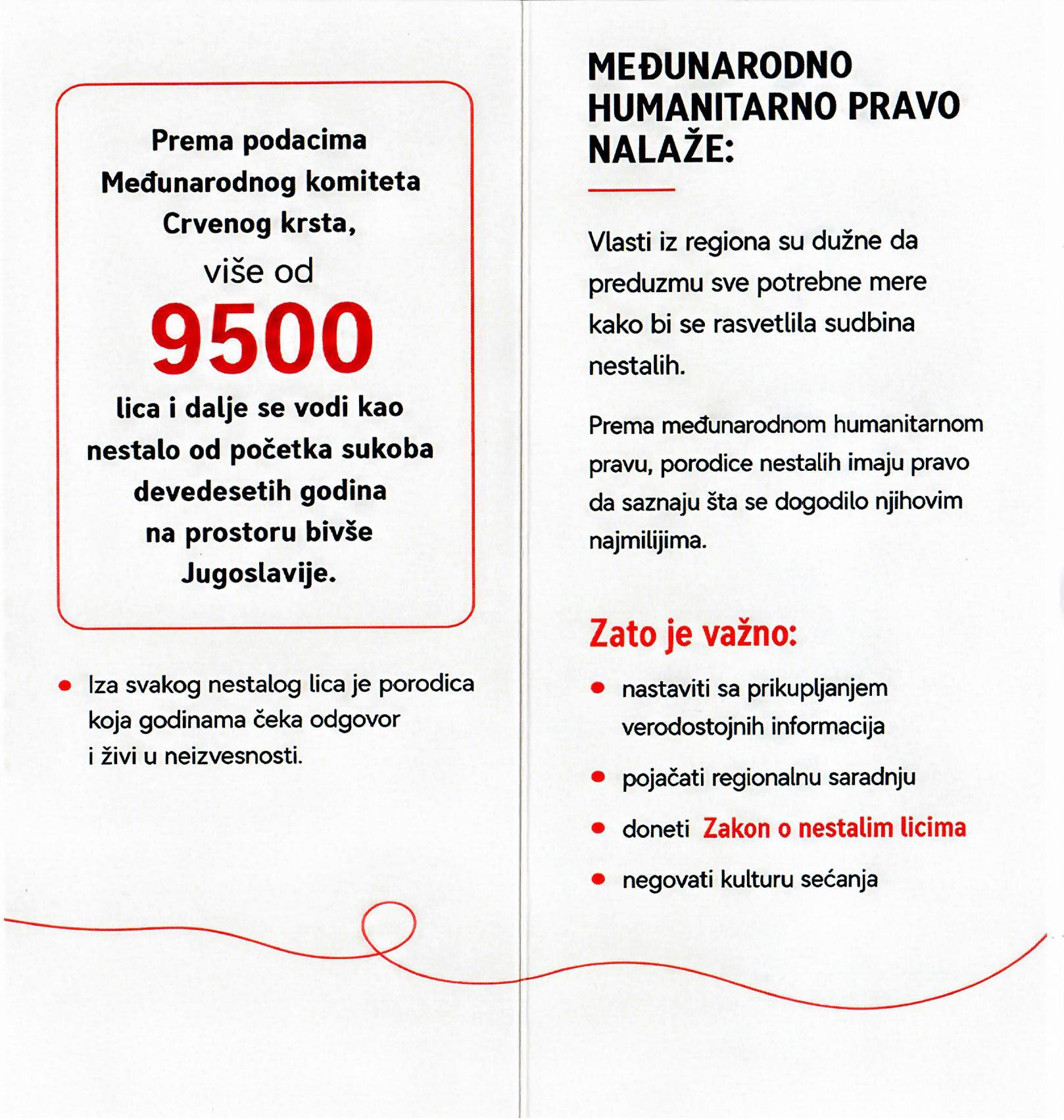 Prema podacima Međunarodnog komiteta Crvenog krsta,

više od

9500

lica i dalje se vodi kao nestalo od početka sukoba devedesetih godina na prostoru bivše Jugoslavije.

• Iza svakog nestalog lica je porodica koja godinama čeka odgovor i živi u neizvesnosti.

MEĐUNARODNO HUMANITARNO PRAVO NALAŽE:

Vlasti iz regiona su dužne da preduzmu sve potrebne mere kako bi se rasvetlila sudbina nestalih.

Prema međunarodnom humanitarnom pravu, porodice nestalih imaju pravo da saznaju šta se dogodilo njihovim najmilijima.

Zato je važno:

• nastaviti sa prikupljanjem verodostojnih informacija
• pojačati regionalnu saradnju
• doneti Zakon o nestalim licima
• negovati kulturu sećanja